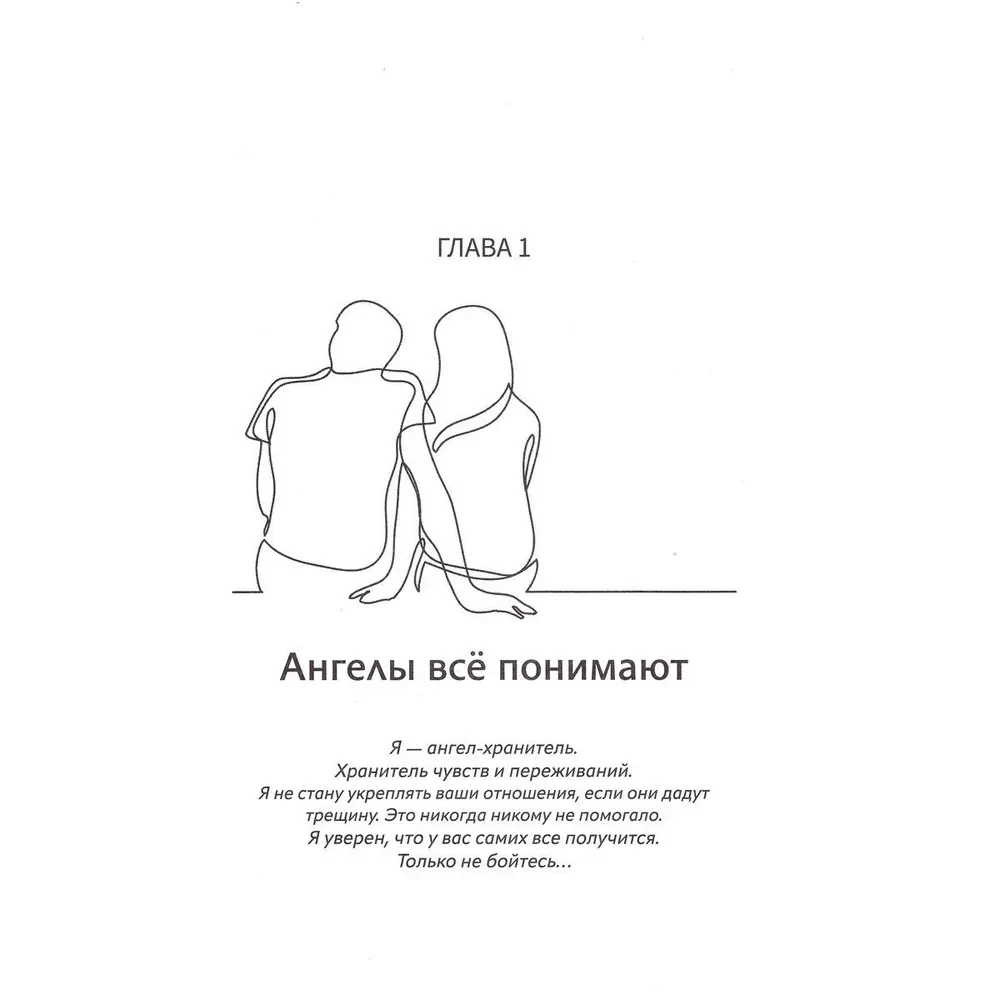 ГЛАВА 1

Ангелы всё понимают

Я — ангел-хранитель.
Хранитель чувств и переживаний.
Я не стану укреплять ваши отношения, если они дадут трещину. Это никогда никому не помогало.
Я уверен, что у вас самих все получится.
Только не бойтесь...